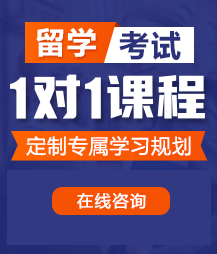 留学 考试

1对1课程

定制专属学习规划

在线咨询